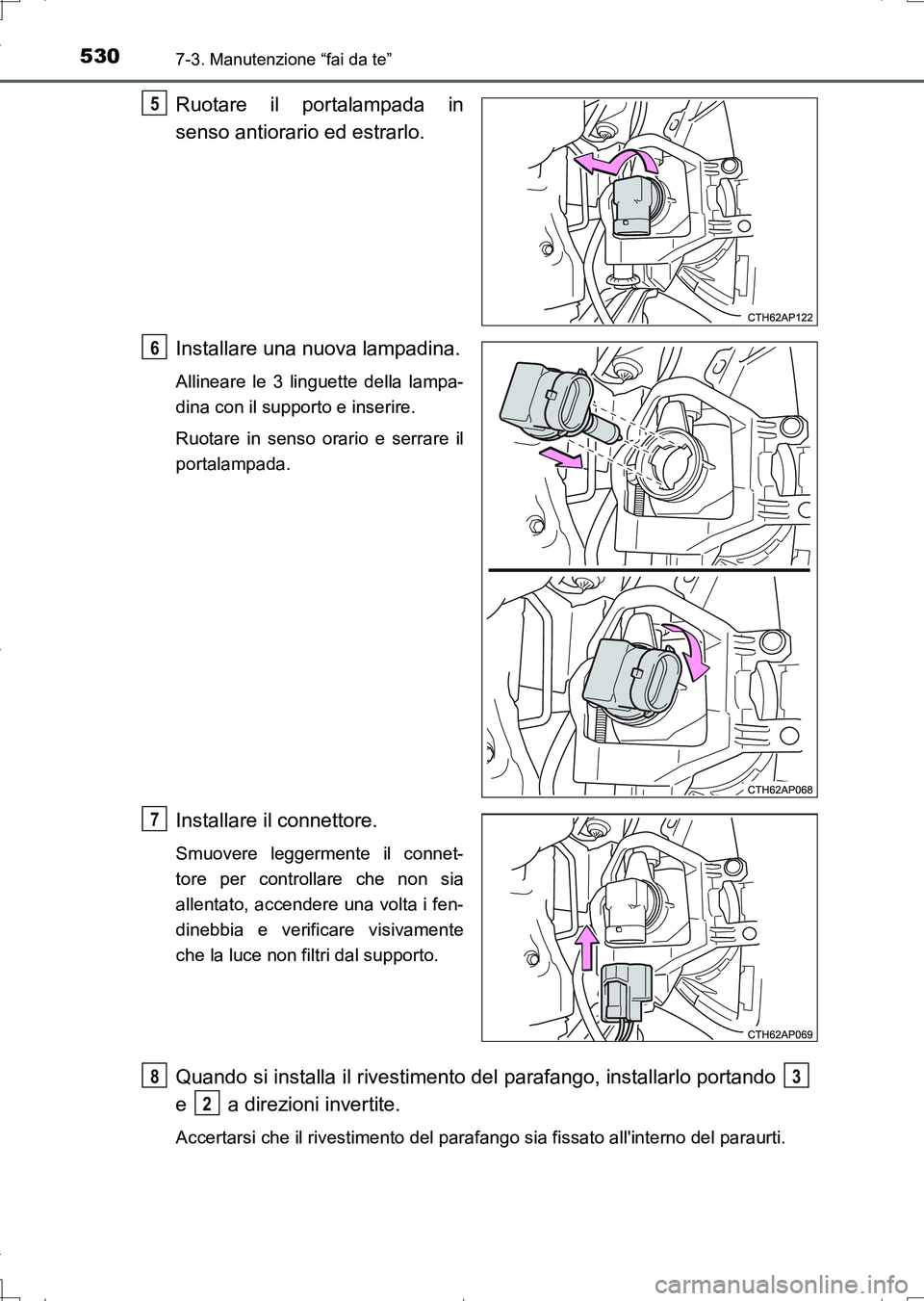 530 7-3. Manutenzione “fai da te”

5 Ruotare il portalampada in senso antiorario ed estrarlo.

CTH62AP122

6 Installare una nuova lampadina.

Allineare le 3 linguette della lampadina con il supporto e inserire.

Ruotare in senso orario e serrare il portalampada.

CTH62AP068

7 Installare il connettore.

Smuovere leggermente il connettore per controllare che non sia allentato, accendere una volta i fendinebbia e verificare visivamente che la luce non filtri dal supporto.

CTH62AP069

8 Quando si installa il rivestimento del parafango, installarlo portando 3 e 2 a direzioni invertite.

Accertarsi che il rivestimento del parafango sia fissato all'interno del paraurti.

carmanualsonline.info